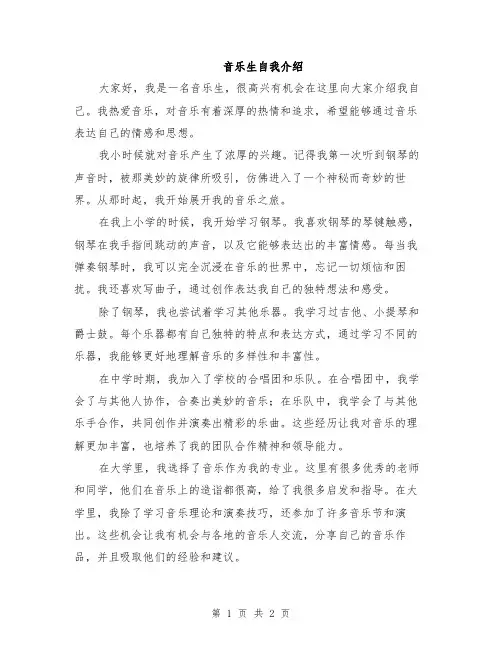 音乐生自我介绍

大家好，我是一名音乐生，很高兴有机会在这里向大家介绍我自己。我热爱音乐，对音乐有着深厚的热情和追求，希望能够通过音乐表达自己的情感和思想。

我小时候就对音乐产生了浓厚的兴趣。记得我第一次听到钢琴的声音时，被那美妙的旋律所吸引，仿佛进入了一个神秘而奇妙的世界。从那时起，我开始展开我的音乐之旅。

在我上小学的时候，我开始学习钢琴。我喜欢钢琴的琴键触感，钢琴在我手指间跳动的声音，以及它能够表达出的丰富情感。每当我弹奏钢琴时，我可以完全沉浸在音乐的世界中，忘记一切烦恼和困扰。我还喜欢写曲子，通过创作表达我自己的独特想法和感受。

除了钢琴，我也尝试着学习其他乐器。我学习过吉他、小提琴和爵士鼓。每个乐器都有自己独特的特点和表达方式，通过学习不同的乐器，我能够更好地理解音乐的多样性和丰富性。

在中学时期，我加入了学校的合唱团和乐队。在合唱团中，我学会了与其他人协作，合奏出美妙的音乐；在乐队中，我学会了与其他乐手合作，共同创作并演奏出精彩的乐曲。这些经历让我对音乐的理解更加丰富，也培养了我的团队合作精神和领导能力。

在大学里，我选择了音乐作为我的专业。这里有很多优秀的老师和同学，他们在音乐上的造诣都很高，给了我很多启发和指导。在大学里，我除了学习音乐理论和演奏技巧，还参加了许多音乐节和演出。这些机会让我有机会与各地的音乐人交流，分享自己的音乐作品，并且吸取他们的经验和建议。

第 1 页 共 2 页